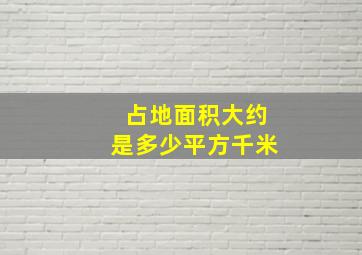 占地面积大约
是多少平方千米